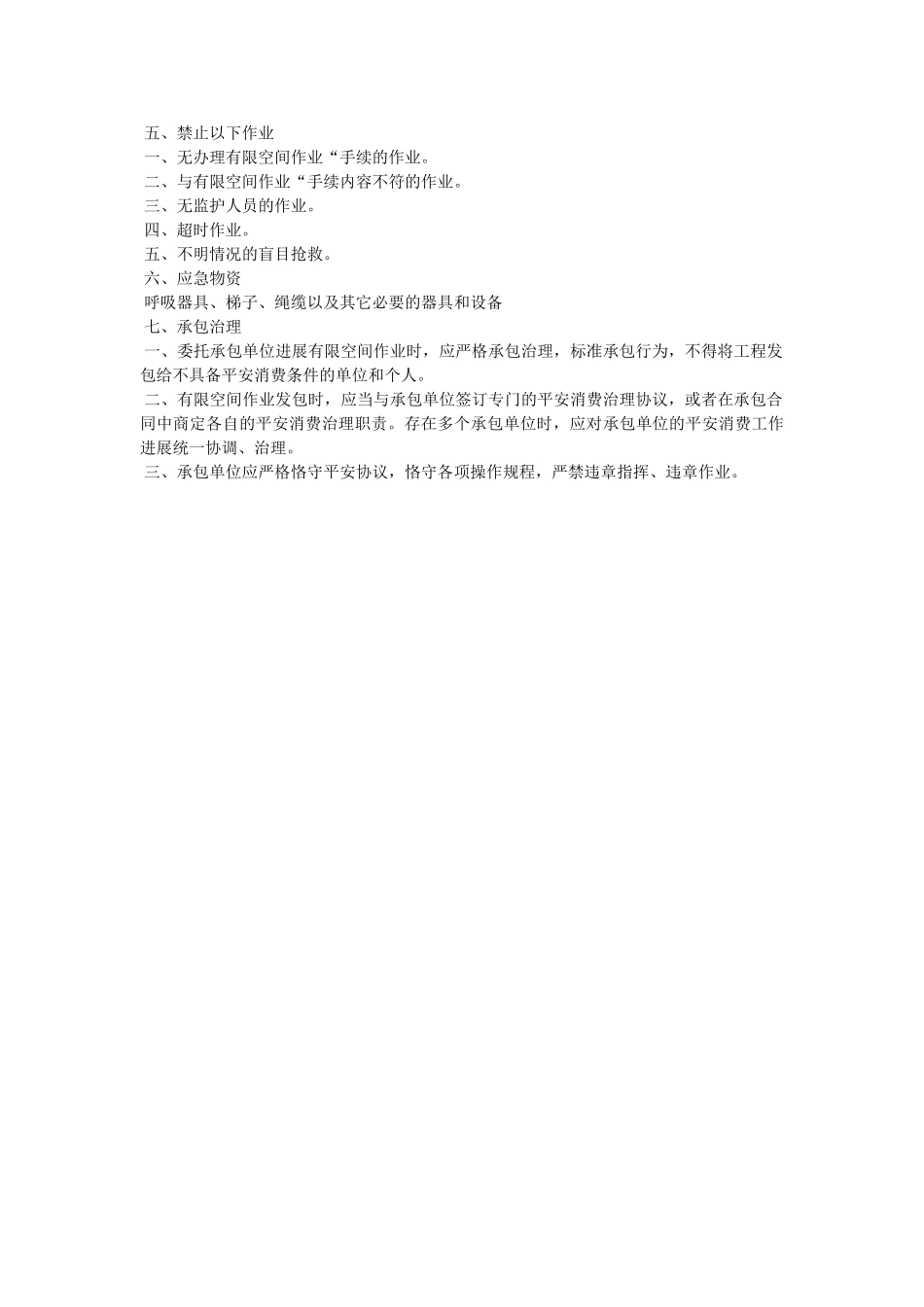 五、禁止以下作业
一、无办理有限空间作业“手续的作业。
二、与有限空间作业“手续内容不符的作业。
三、无监护人员的作业。
四、超时作业。
五、不明情况的盲目抢救。
六、应急物资
呼吸器具、梯子、绳缆以及其它必要的器具和设备
七、承包治理
一、委托承包单位进展有限空间作业时，应严格承包治理，标准承包行为，不得将工程发包给不具备平安消费条件的单位和个人。
二、有限空间作业发包时，应当与承包单位签订专门的平安消费治理协议，或者在承包合同中商定各自的平安消费治理职责。存在多个承包单位时，应对承包单位的平安消费工作进展统一协调、治理。
三、承包单位应严格恪守平安协议，恪守各项操作规程，严禁违章指挥、违章作业。